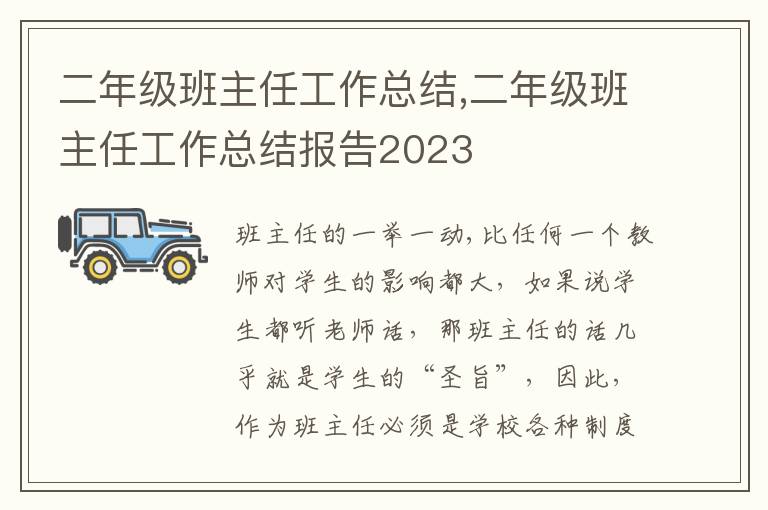 二年级班主任工作总结,二年级班主任工作总结报告2023

班主任的一举一动,比任何一个教师对学生的影响都大,如果说学生都听老师话,那班主任的话几乎就是学生的“圣旨”,因此,作为班主任必须是学校各种制度